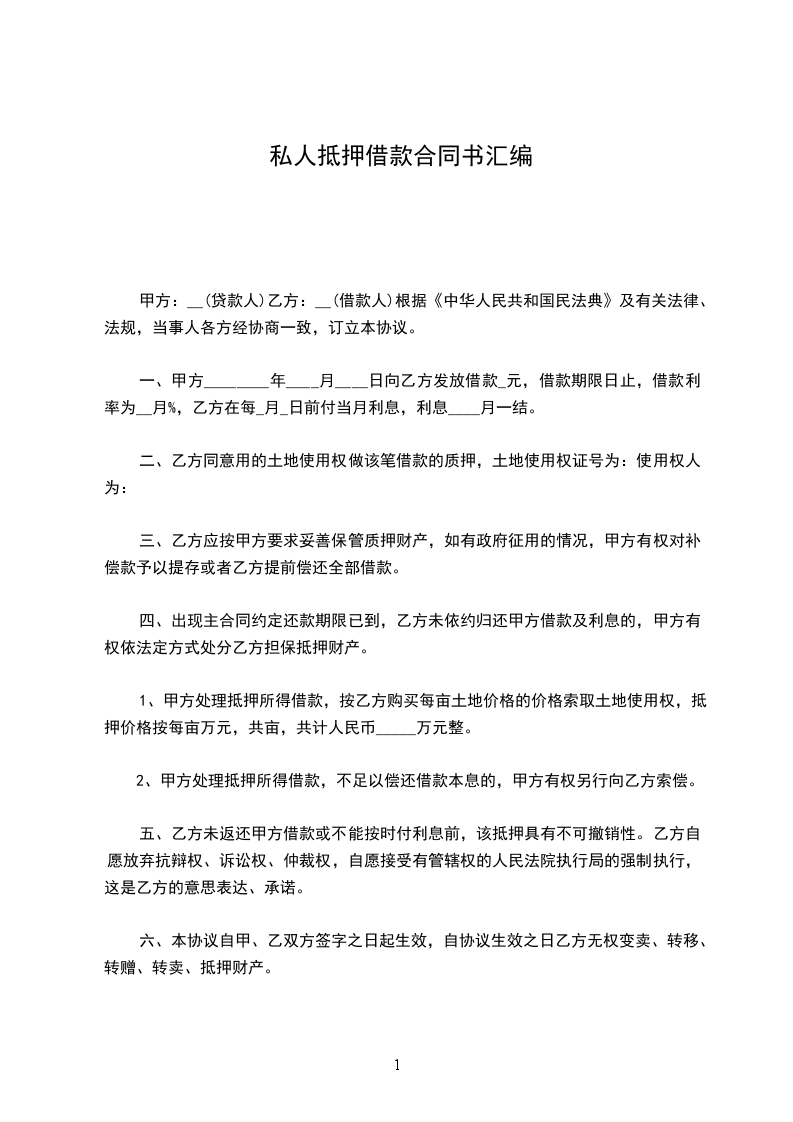 私人抵押借款合同书汇编

甲方：__(贷款人)乙方：__(借款人)根据《中华人民共和国民法典》及有关法律、法规，当事人各方经协商一致，订立本协议。

一、甲方________年____月____日向乙方发放借款_元，借款期限日止，借款利率为__月%，乙方在每_月_日前付当月利息，利息____月一结。

二、乙方同意用的土地使用权做该笔借款的质押，土地使用权证号为：使用权人为：

三、乙方应按甲方要求妥善保管质押财产，如有政府征用的情况，甲方有权对补偿款予以提存或者乙方提前偿还全部借款。

四、出现主合同约定还款期限已到，乙方未依约归还甲方借款及利息的，甲方有权依法定方式处分乙方担保抵押财产。

1、甲方处理抵押所得借款，按乙方购买每亩土地价格的价格索取土地使用权，抵押价格按每亩万元，共亩，共计人民币_____万元整。

2、甲方处理抵押所得借款，不足以偿还借款本息的，甲方有权另行向乙方索偿。

五、乙方未返还甲方借款或不能按时付利息前，该抵押具有不可撤销性。乙方自愿放弃抗辩权、诉讼权、仲裁权，自愿接受有管辖权的人民法院执行局的强制执行，这是乙方的意思表达、承诺。

六、本协议自甲、乙双方签字之日起生效，自协议生效之日乙方无权变卖、转移、转赠、转卖、抵押财产。

1